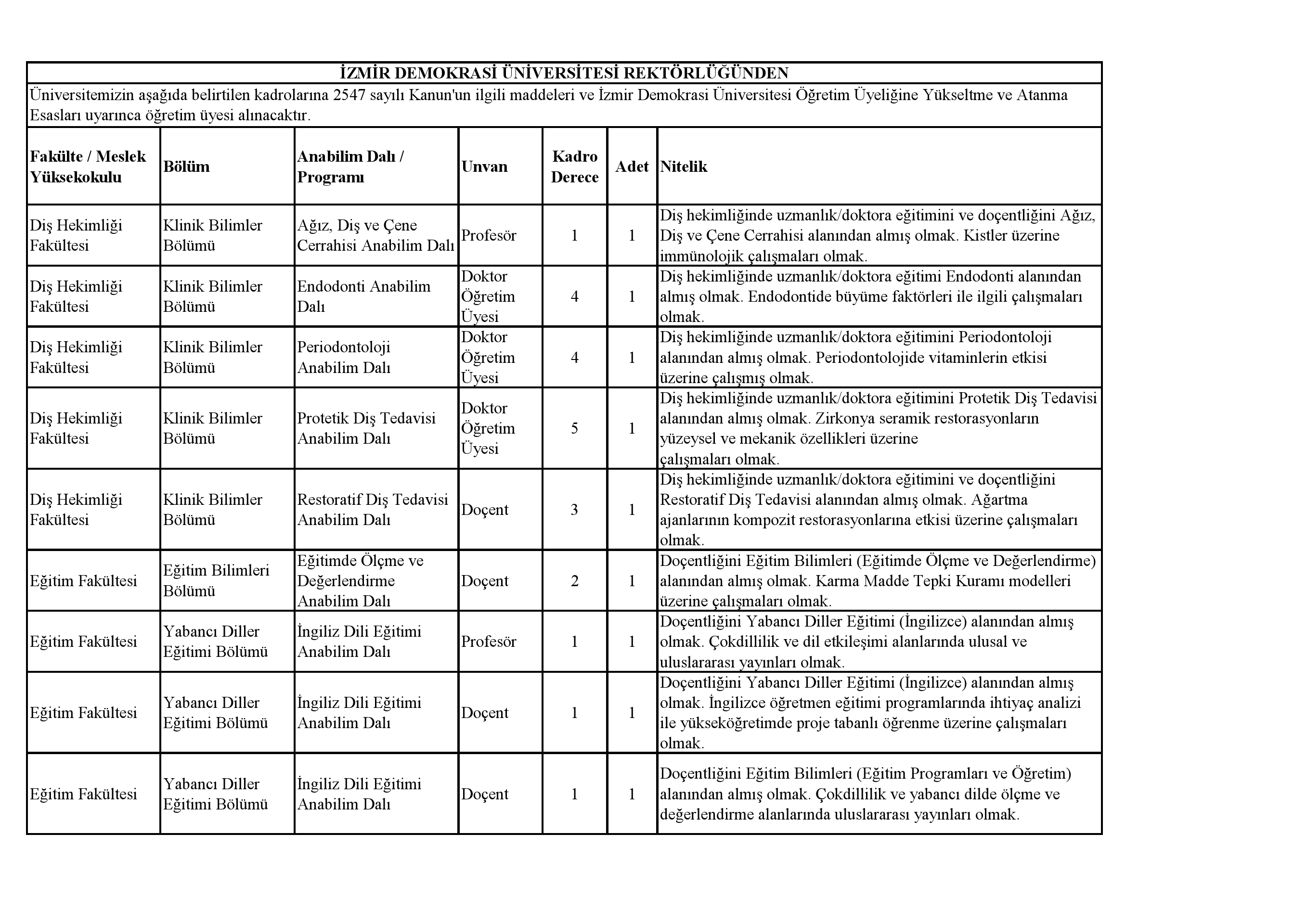 İZMİR DEMOKRASİ ÜNİVERSİTESİ REKTÖRLÜĞÜNDEN

Üniversitemizin aşağıda belirtilen kadrolarına 2547 sayılı Kanun'un ilgili maddeleri ve İzmir Demokrasi Üniversitesi Öğretim Üyeliğine Yükseltme ve Atanma Esasları uyarınca öğretim üyesi alınacaktır.

| Fakülte / Meslek Yüksekokulu | Bölüm | Anabilim Dalı / Programı | Unvan | Kadro Derece | Adet | Nitelik |
|---|---|---|---|---|---|---|
| Diş Hekimliği Fakültesi | Klinik Bilimler Bölümü | Ağız, Diş ve Çene Cerrahisi Anabilim Dalı | Profesör | 1 | 1 | Diş hekimliğinde uzmanlık/doktora eğitimini ve doçentliğini Ağız, Diş ve Çene Cerrahisi alanından almış olmak. Kistler üzerine immünolojik çalışmaları olmak. |
| Diş Hekimliği Fakültesi | Klinik Bilimler Bölümü | Endodonti Anabilim Dalı | Doktor Öğretim Üyesi | 4 | 1 | Diş hekimliğinde uzmanlık/doktora eğitimi Endodonti alanından almış olmak. Endodontide büyüme faktörleri ile ilgili çalışmaları olmak. |
| Diş Hekimliği Fakültesi | Klinik Bilimler Bölümü | Periodontoloji Anabilim Dalı | Doktor Öğretim Üyesi | 4 | 1 | Diş hekimliğinde uzmanlık/doktora eğitimini Periodontoloji alanından almış olmak. Periodontolojide vitaminlerin etkisi üzerine çalışmış olmak. |
| Diş Hekimliği Fakültesi | Klinik Bilimler Bölümü | Protetik Diş Tedavisi Anabilim Dalı | Doktor Öğretim Üyesi | 5 | 1 | Diş hekimliğinde uzmanlık/doktora eğitimini Protetik Diş Tedavisi alanından almış olmak. Zirkonya seramik restorasyonların yüzeysel ve mekanik özellikleri üzerine çalışmaları olmak. |
| Diş Hekimliği Fakültesi | Klinik Bilimler Bölümü | Restoratif Diş Tedavisi Anabilim Dalı | Doçent | 3 | 1 | Diş hekimliğinde uzmanlık/doktora eğitimini ve doçentliğini Restoratif Diş Tedavisi alanından almış olmak. Ağartma ajanlarının kompozit restorasyonlarına etkisi üzerine çalışmaları olmak. |
| Eğitim Fakültesi | Eğitim Bilimleri Bölümü | Eğitimde Ölçme ve Değerlendirme Anabilim Dalı | Doçent | 2 | 1 | Doçentliğini Eğitim Bilimleri (Eğitimde Ölçme ve Değerlendirme) alanından almış olmak. Karma Madde Tepki Kuramı modelleri üzerine çalışmaları olmak. |
| Eğitim Fakültesi | Yabancı Diller Eğitimi Bölümü | İngiliz Dili Eğitimi Anabilim Dalı | Profesör | 1 | 1 | Doçentliğini Yabancı Diller Eğitimi (İngilizce) alanından almış olmak. Çokdillilik ve dil etkileşimi alanlarında ulusal ve uluslararası yayınları olmak. |
| Eğitim Fakültesi | Yabancı Diller Eğitimi Bölümü | İngiliz Dili Eğitimi Anabilim Dalı | Doçent | 1 | 1 | Doçentliğini Yabancı Diller Eğitimi (İngilizce) alanından almış olmak. İngilizce öğretmen eğitimi programlarında ihtiyaç analizi ile yükseköğretimde proje tabanlı öğrenme üzerine çalışmaları olmak. |
| Eğitim Fakültesi | Yabancı Diller Eğitimi Bölümü | İngiliz Dili Eğitimi Anabilim Dalı | Doçent | 1 | 1 | Doçentliğini Eğitim Bilimleri (Eğitim Programları ve Öğretim) alanından almış olmak. Çokdillilik ve yabancı dilde ölçme ve değerlendirme alanlarında uluslararası yayınları olmak. |